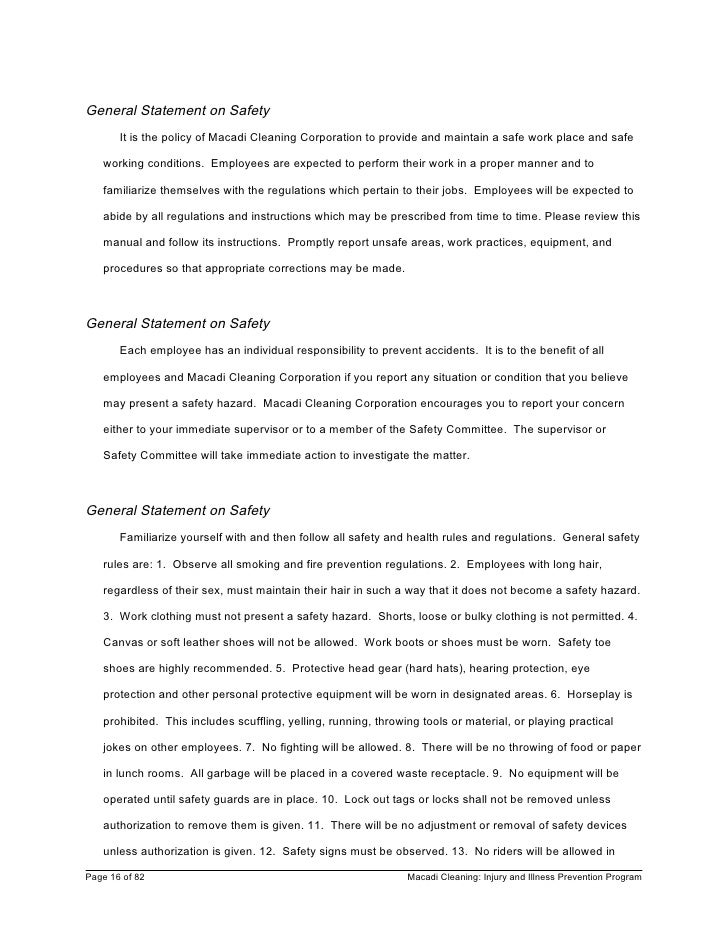 General Statement on Safety

It is the policy of Macadi Cleaning Corporation to provide and maintain a safe work place and safe working conditions. Employees are expected to perform their work in a proper manner and to familiarize themselves with the regulations which pertain to their jobs. Employees will be expected to abide by all regulations and instructions which may be prescribed from time to time. Please review this manual and follow its instructions. Promptly report unsafe areas, work practices, equipment, and procedures so that appropriate corrections may be made.

General Statement on Safety

Each employee has an individual responsibility to prevent accidents. It is to the benefit of all employees and Macadi Cleaning Corporation if you report any situation or condition that you believe may present a safety hazard. Macadi Cleaning Corporation encourages you to report your concern either to your immediate supervisor or to a member of the Safety Committee. The supervisor or Safety Committee will take immediate action to investigate the matter.

General Statement on Safety

Familiarize yourself with and then follow all safety and health rules and regulations. General safety rules are: 1. Observe all smoking and fire prevention regulations. 2. Employees with long hair, regardless of their sex, must maintain their hair in such a way that it does not become a safety hazard. 3. Work clothing must not present a safety hazard. Shorts, loose or bulky clothing is not permitted. 4. Canvas or soft leather shoes will not be allowed. Work boots or shoes must be worn. Safety toe shoes are highly recommended. 5. Protective head gear (hard hats), hearing protection, eye protection and other personal protective equipment will be worn in designated areas. 6. Horseplay is prohibited. This includes scuffling, yelling, running, throwing tools or material, or playing practical jokes on other employees. 7. No fighting will be allowed. 8. There will be no throwing of food or paper in lunch rooms. All garbage will be placed in a covered waste receptacle. 9. No equipment will be operated until safety guards are in place. 10. Lock out tags or locks shall not be removed unless authorization to remove them is given. 11. There will be no adjustment or removal of safety devices unless authorization is given. 12. Safety signs must be observed. 13. No riders will be allowed in

Page 16 of 82 Macadi Cleaning: Injury and Illness Prevention Program